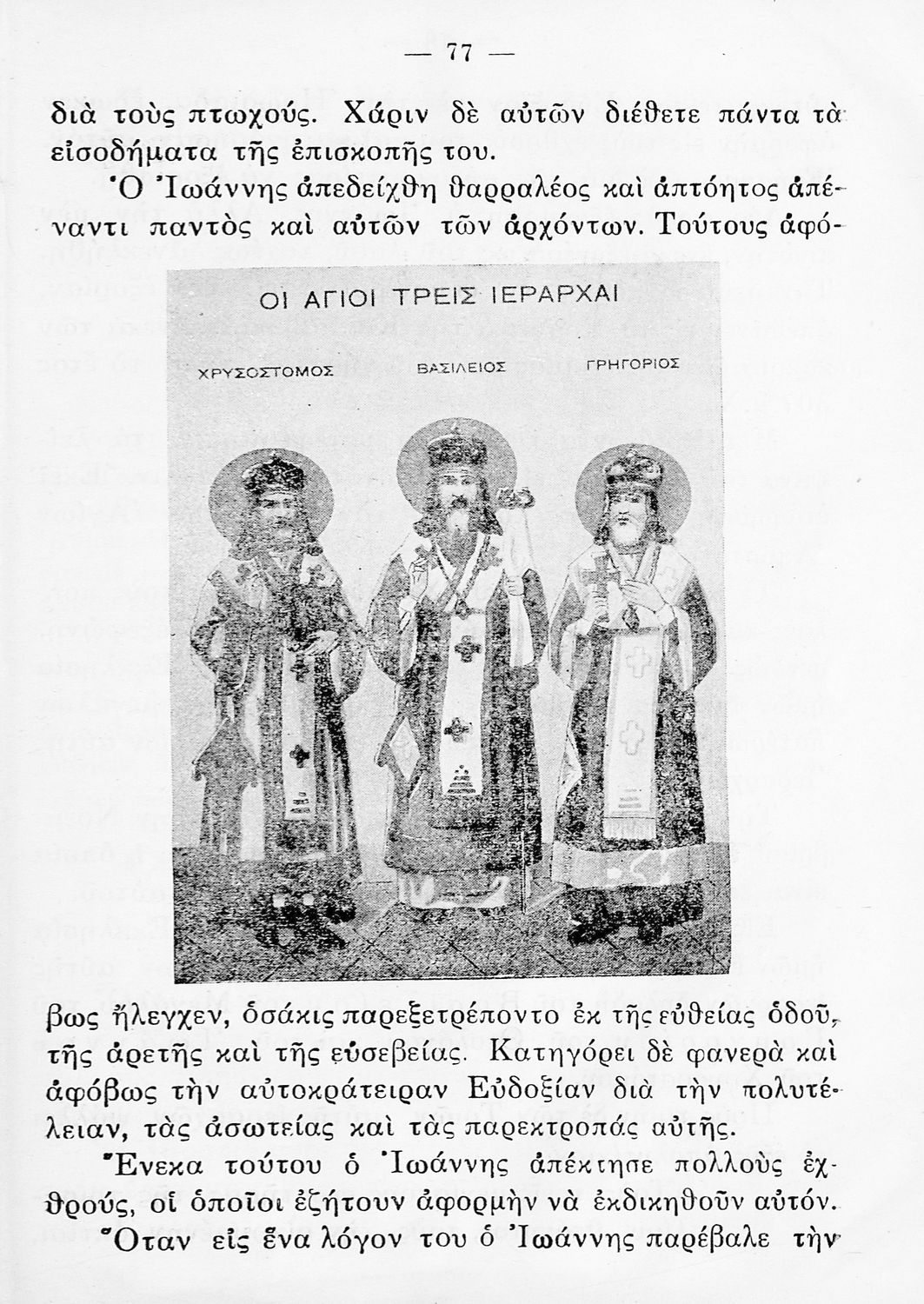 — 77 —

διὰ τοὺς πτωχούς. Χάριν δὲ αὐτῶν διέθετε πάντα τὰ εἰσοδήματα τῆς ἐπισκοπῆς του.

Ὁ Ἰωάννης ἀπεδείχθη θαρραλέος καὶ ἀπτόητος ἀπέναντι παντὸς καὶ αὐτῶν τῶν ἀρχόντων. Τούτους ἀφό-

ΟΙ ΑΓΙΟΙ ΤΡΕΙΣ ΙΕΡΑΡΧΑΙ

ΧΡΥΣΟΣΤΟΜΟΣ ΒΑΣΙΛΕΙΟΣ ΓΡΗΓΟΡΙΟΣ

βως ἤλεγχεν, ὁσάκις παρεξετρέποντο ἐκ τῆς εὐθείας ὁδοῦ, τῆς ἀρετῆς καὶ τῆς εὐσεβείας. Κατηγόρει δὲ φανερὰ καὶ ἀφόβως τὴν αὐτοκράτειραν Εὐδοξίαν διὰ τὴν πολυτέλειαν, τὰς ἀσωτείας καὶ τὰς παρεκτροπάς αὐτῆς.

Ἕνεκα τούτου ὁ Ἰωάννης ἀπέκτησε πολλοὺς ἐχθρούς, οἱ ὁποῖοι ἐζήτουν ἀφορμὴν νὰ ἐκδικηθοῦν αὐτόν.

Ὅταν εἰς ἕνα λόγον του ὁ Ἰωάννης παρέβαλε τὴν